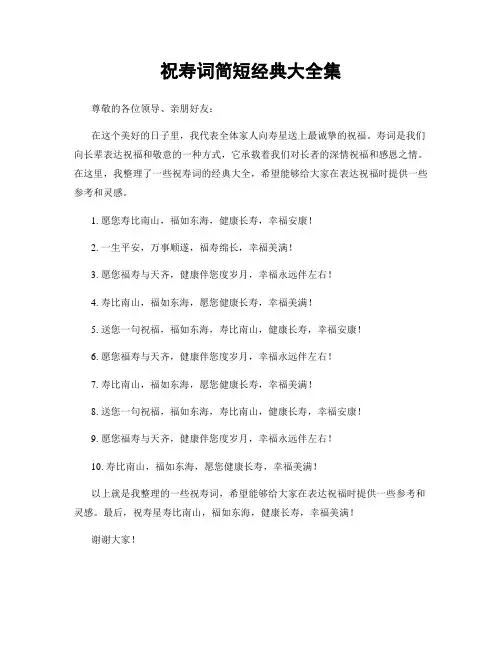 祝寿词简短经典大全集

尊敬的各位领导、亲朋好友：

在这个美好的日子里，我代表全体家人向寿星送上最诚挚的祝福。寿词是我们向长辈表达祝福和敬意的一种方式，它承载着我们对长者的深情祝福和感恩之情。在这里，我整理了一些祝寿词的经典大全，希望能够给大家在表达祝福时提供一些参考和灵感。

1. 愿您寿比南山，福如东海，健康长寿，幸福安康！

2. 一生平安，万事顺遂，福寿绵长，幸福美满！

3. 愿您福寿与天齐，健康伴您度岁月，幸福永远伴左右！

4. 寿比南山，福如东海，愿您健康长寿，幸福美满！

5. 送您一句祝福，福如东海，寿比南山，健康长寿，幸福安康！

6. 愿您福寿与天齐，健康伴您度岁月，幸福永远伴左右！

7. 寿比南山，福如东海，愿您健康长寿，幸福美满！

8. 送您一句祝福，福如东海，寿比南山，健康长寿，幸福安康！

9. 愿您福寿与天齐，健康伴您度岁月，幸福永远伴左右！

10. 寿比南山，福如东海，愿您健康长寿，幸福美满！

以上就是我整理的一些祝寿词，希望能够给大家在表达祝福时提供一些参考和灵感。最后，祝寿星寿比南山，福如东海，健康长寿，幸福美满！

谢谢大家！